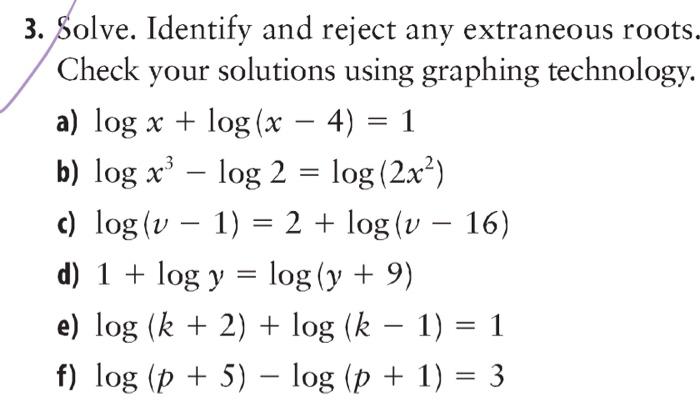 3. Solve. Identify and reject any extraneous roots. Check your solutions using graphing technology.

a) $\log x + \log(x - 4) = 1$

b) $\log x^3 - \log 2 = \log(2x^2)$

c) $\log(v - 1) = 2 + \log(v - 16)$

d) $1 + \log y = \log(y + 9)$

e) $\log(k + 2) + \log(k - 1) = 1$

f) $\log(p + 5) - \log(p + 1) = 3$